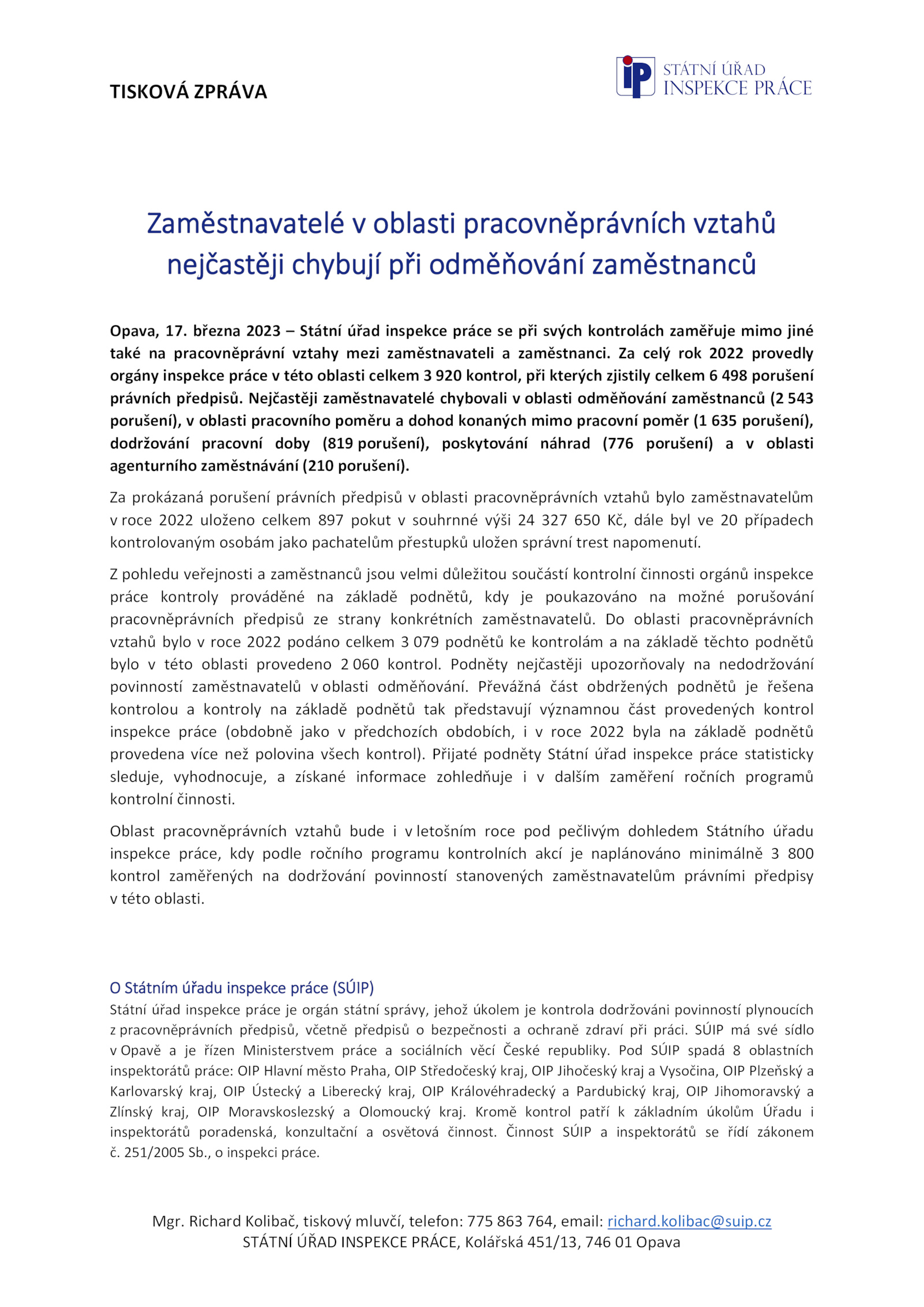 TISKOVÁ ZPRÁVA

iP STÁTNÍ ÚŘAD INSPEKCE PRÁCE

Zaměstnavatelé v oblasti pracovněprávních vztahů nejčastěji chybují při odměňování zaměstnanců

Opava, 17. března 2023 – Státní úřad inspekce práce se při svých kontrolách zaměřuje mimo jiné také na pracovněprávní vztahy mezi zaměstnavateli a zaměstnanci. Za celý rok 2022 provedly orgány inspekce práce v této oblasti celkem 3 920 kontrol, při kterých zjistily celkem 6 498 porušení právních předpisů. Nejčastěji zaměstnavatelé chybovali v oblasti odměňování zaměstnanců (2 543 porušení), v oblasti pracovního poměru a dohod konaných mimo pracovní poměr (1 635 porušení), dodržování pracovní doby (819 porušení), poskytování náhrad (776 porušení) a v oblasti agenturního zaměstnávání (210 porušení).

Za prokázaná porušení právních předpisů v oblasti pracovněprávních vztahů bylo zaměstnavatelům v roce 2022 uloženo celkem 897 pokut v souhrnné výši 24 327 650 Kč, dále byl ve 20 případech kontrolovaným osobám jako pachatelům přestupků uložen správní trest napomenutí.

Z pohledu veřejnosti a zaměstnanců jsou velmi důležitou součástí kontrolní činnosti orgánů inspekce práce kontroly prováděné na základě podnětů, kdy je poukazováno na možné porušování pracovněprávních předpisů ze strany konkrétních zaměstnavatelů. Do oblasti pracovněprávních vztahů bylo v roce 2022 podáno celkem 3 079 podnětů ke kontrolám a na základě těchto podnětů bylo v této oblasti provedeno 2 060 kontrol. Podněty nejčastěji upozorňovaly na nedodržování povinností zaměstnavatelů v oblasti odměňování. Převážná část obdržených podnětů je řešena kontrolou a kontroly na základě podnětů tak představují významnou část provedených kontrol inspekce práce (obdobně jako v předchozích obdobích, i v roce 2022 byla na základě podnětů provedena více než polovina všech kontrol). Přijaté podněty Státní úřad inspekce práce statisticky sleduje, vyhodnocuje, a získané informace zohledňuje i v dalším zaměření ročních programů kontrolní činnosti.

Oblast pracovněprávních vztahů bude i v letošním roce pod pečlivým dohledem Státního úřadu inspekce práce, kdy podle ročního programu kontrolních akcí je naplánováno minimálně 3 800 kontrol zaměřených na dodržování povinností stanovených zaměstnavatelům právními předpisy v této oblasti.

O Státním úřadu inspekce práce (SÚIP)
Státní úřad inspekce práce je orgán státní správy, jehož úkolem je kontrola dodržováni povinností plynoucích z pracovněprávních předpisů, včetně předpisů o bezpečnosti a ochraně zdraví při práci. SÚIP má své sídlo v Opavě a je řízen Ministerstvem práce a sociálních věcí České republiky. Pod SÚIP spadá 8 oblastních inspektorátů práce: OIP Hlavní město Praha, OIP Středočeský kraj, OIP Jihočeský kraj a Vysočina, OIP Plzeňský a Karlovarský kraj, OIP Ústecký a Liberecký kraj, OIP Královéhradecký a Pardubický kraj, OIP Jihomoravský a Zlínský kraj, OIP Moravskoslezský a Olomoucký kraj. Kromě kontrol patří k základním úkolům Úřadu i inspektorátů poradenská, konzultační a osvětová činnost. Činnost SÚIP a inspektorátů se řídí zákonem č. 251/2005 Sb., o inspekci práce.

Mgr. Richard Kolibač, tiskový mluvčí, telefon: 775 863 764, email: richard.kolibac@suip.cz
STÁTNÍ ÚŘAD INSPEKCE PRÁCE, Kolářská 451/13, 746 01 Opava